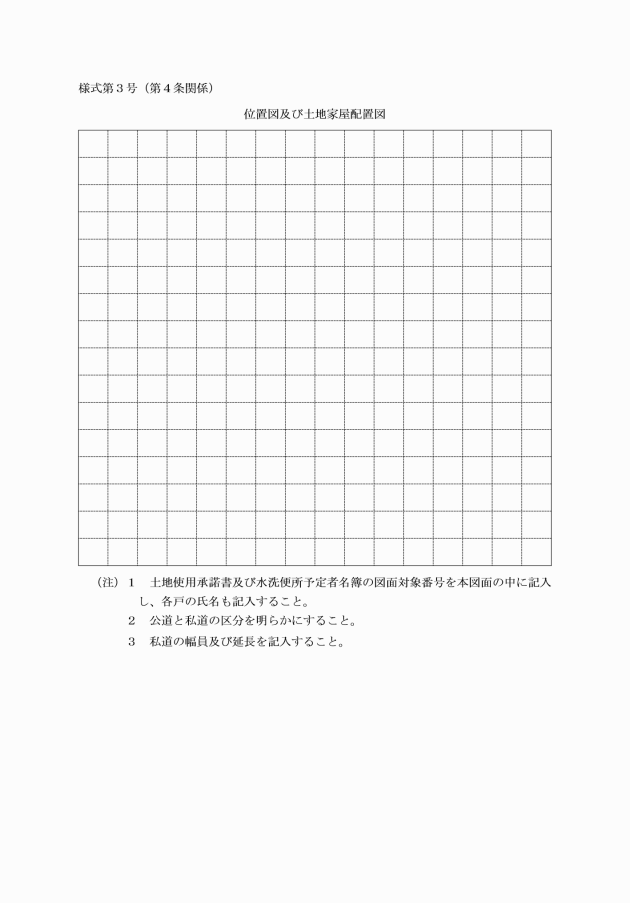 様式第３号（第４条関係）

位置図及び土地家屋配置図

（注）１　土地使用承諾書及び水洗便所予定者名簿の図面対象番号を本図面の中に記入し、各戸の氏名も記入すること。
２　公道と私道の区分を明らかにすること。
３　私道の幅員及び延長を記入すること。